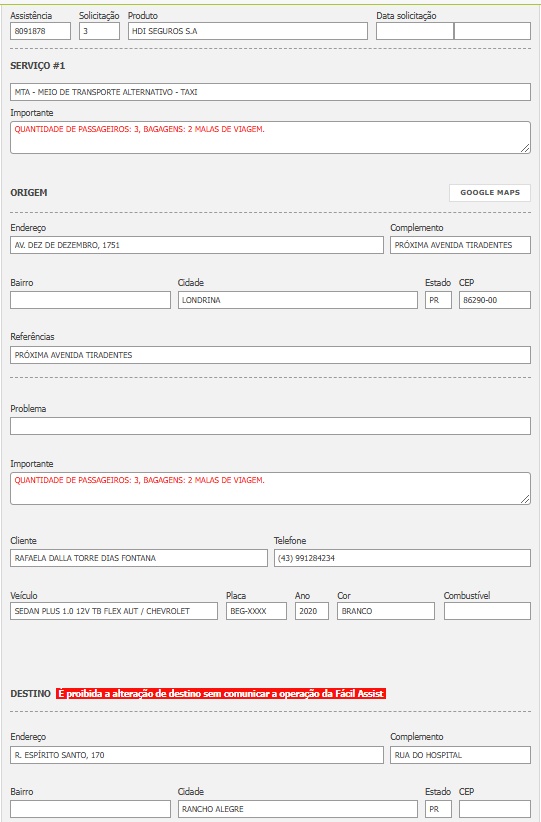 Assistência
8091878
Solicitação
3
Produto
HDI SEGUROS S.A
Data solicitação

SERVIÇO #1

MTA - MEIO DE TRANSPORTE ALTERNATIVO - TAXI

Importante
QUANTIDADE DE PASSAGEIROS: 3, BAGAGENS: 2 MALAS DE VIAGEM.

ORIGEM

GOOGLE MAPS

Endereço
AV. DEZ DE DEZEMBRO, 1751
Complemento
PRÓXIMA AVENIDA TIRADENTES

Bairro
Cidade
LONDRINA
Estado
PR
CEP
86290-00

Referências
PRÓXIMA AVENIDA TIRADENTES

Problema

Importante
QUANTIDADE DE PASSAGEIROS: 3, BAGAGENS: 2 MALAS DE VIAGEM.

Cliente
RAFAELA DALLA TORRE DIAS FONTANA
Telefone
(43) 991284234

Veículo
SEDAN PLUS 1.0 12V TB FLEX AUT / CHEVROLET
Placa
BEG-XXXX
Ano
2020
Cor
BRANCO
Combustível

DESTINO É proibida a alteração de destino sem comunicar a operação da Fácil Assist

Endereço
R. ESPÍRITO SANTO, 170
Complemento
RUA DO HOSPITAL

Bairro
Cidade
RANCHO ALEGRE
Estado
PR
CEP